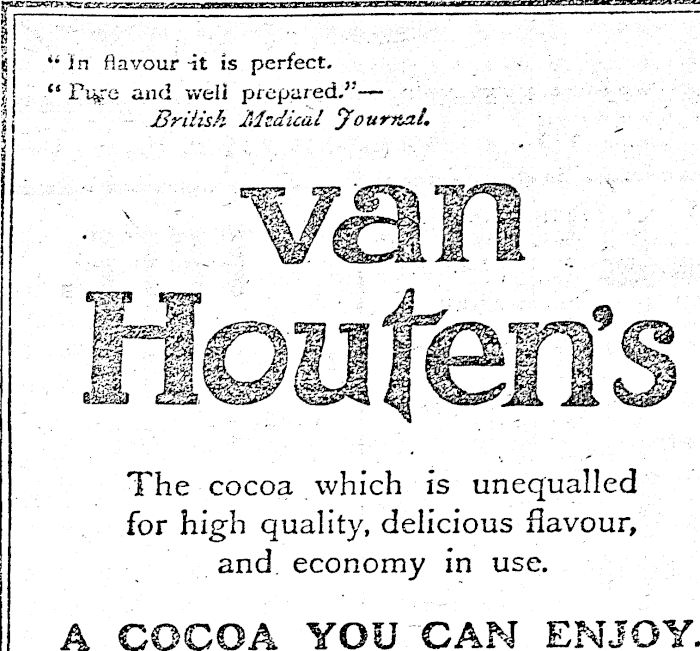 " In flavour it is perfect.
" Pure and well prepared."—
British Medical Journal.

van
Houten's

The cocoa which is unequalled for high quality, delicious flavour, and economy in use.

A COCOA YOU CAN ENJOY.